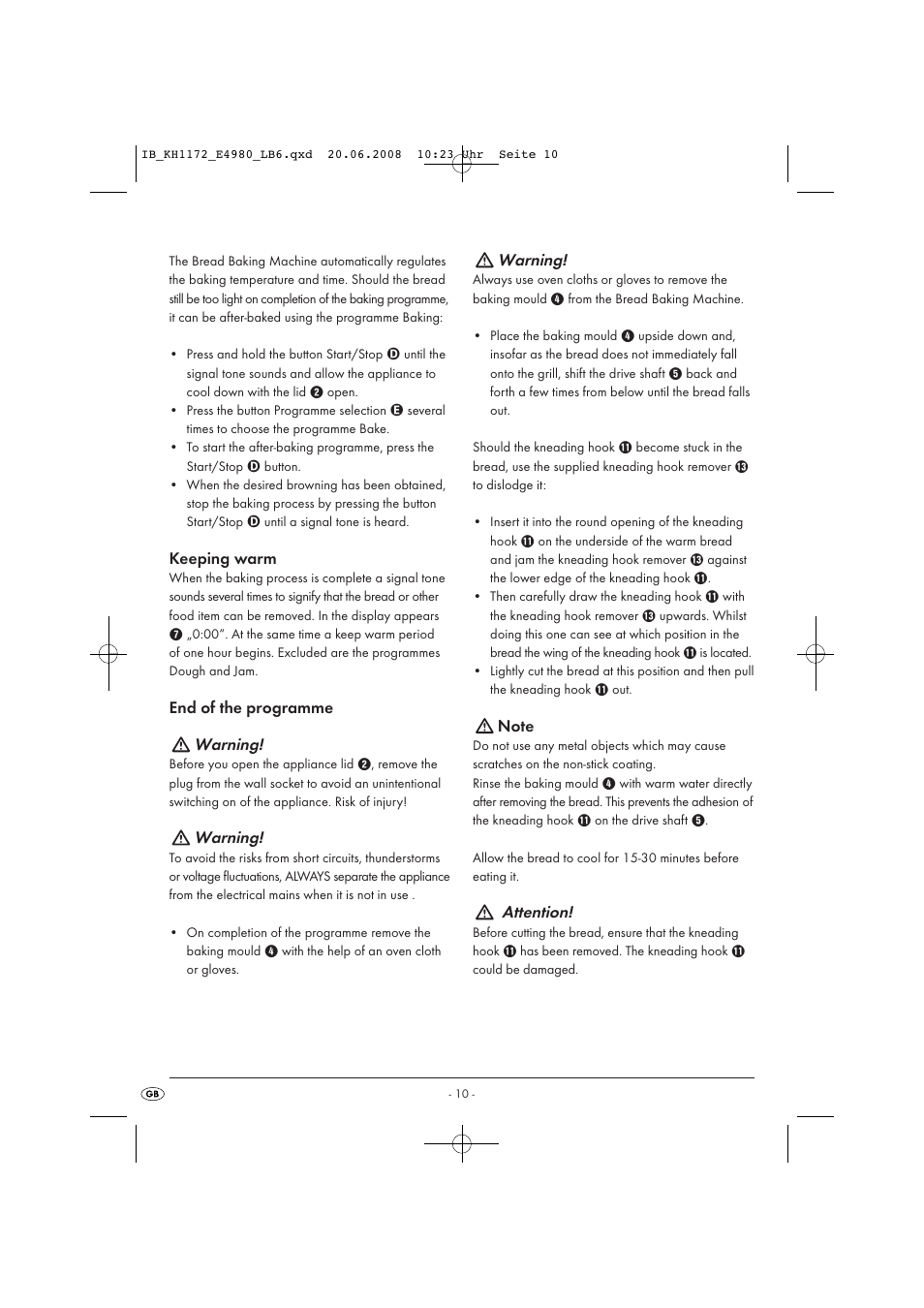 IB_KH1172_E4980_LB6.qxd 20.06.2008 10:23 Uhr Seite 10

The Bread Baking Machine automatically regulates the baking temperature and time. Should the bread still be too light on completion of the baking programme, it can be after-baked using the programme Baking:

• Press and hold the button Start/Stop D until the signal tone sounds and allow the appliance to cool down with the lid 2 open.
• Press the button Programme selection E several times to choose the programme Bake.
• To start the after-baking programme, press the Start/Stop D button.
• When the desired browning has been obtained, stop the baking process by pressing the button Start/Stop D until a signal tone is heard.

Keeping warm
When the baking process is complete a signal tone sounds several times to signify that the bread or other food item can be removed. In the display appears 7 „0:00". At the same time a keep warm period of one hour begins. Excluded are the programmes Dough and Jam.

End of the programme

Warning!
Before you open the appliance lid 2, remove the plug from the wall socket to avoid an unintentional switching on of the appliance. Risk of injury!

Warning!
To avoid the risks from short circuits, thunderstorms or voltage fluctuations, ALWAYS separate the appliance from the electrical mains when it is not in use .

• On completion of the programme remove the baking mould 4 with the help of an oven cloth or gloves.

Warning!
Always use oven cloths or gloves to remove the baking mould 4 from the Bread Baking Machine.

• Place the baking mould 4 upside down and, insofar as the bread does not immediately fall onto the grill, shift the drive shaft 5 back and forth a few times from below until the bread falls out.

Should the kneading hook 11 become stuck in the bread, use the supplied kneading hook remover 13 to dislodge it:

• Insert it into the round opening of the kneading hook 11 on the underside of the warm bread and jam the kneading hook remover 13 against the lower edge of the kneading hook 11.
• Then carefully draw the kneading hook 11 with the kneading hook remover 13 upwards. Whilst doing this one can see at which position in the bread the wing of the kneading hook 11 is located.
• Lightly cut the bread at this position and then pull the kneading hook 11 out.

Note
Do not use any metal objects which may cause scratches on the non-stick coating.
Rinse the baking mould 4 with warm water directly after removing the bread. This prevents the adhesion of the kneading hook 11 on the drive shaft 5.

Allow the bread to cool for 15-30 minutes before eating it.

Attention!
Before cutting the bread, ensure that the kneading hook 11 has been removed. The kneading hook 11 could be damaged.

GB

- 10 -